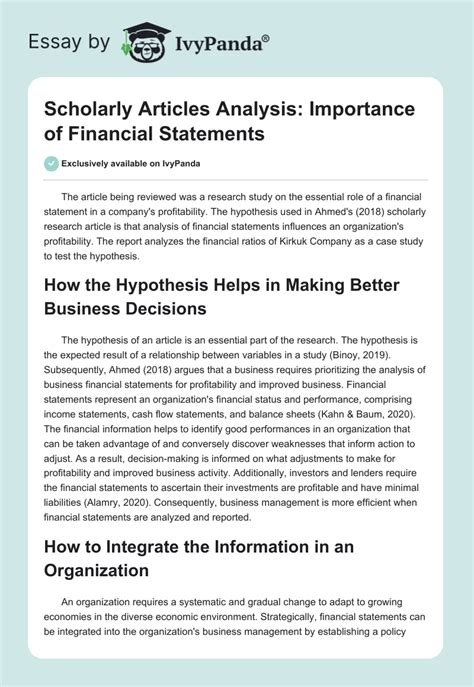 Essay by IvyPanda®

Scholarly Articles Analysis: Importance of Financial Statements

Exclusively available on IvyPanda

The article being reviewed was a research study on the essential role of a financial statement in a company's profitability. The hypothesis used in Ahmed's (2018) scholarly research article is that analysis of financial statements influences an organization's profitability. The report analyzes the financial ratios of Kirkuk Company as a case study to test the hypothesis.

How the Hypothesis Helps in Making Better Business Decisions

The hypothesis of an article is an essential part of the research. The hypothesis is the expected result of a relationship between variables in a study (Binoy, 2019). Subsequently, Ahmed (2018) argues that a business requires prioritizing the analysis of business financial statements for profitability and improved business. Financial statements represent an organization's financial status and performance, comprising income statements, cash flow statements, and balance sheets (Kahn & Baum, 2020). The financial information helps to identify good performances in an organization that can be taken advantage of and conversely discover weaknesses that inform action to adjust. As a result, decision-making is informed on what adjustments to make for profitability and improved business activity. Additionally, investors and lenders require the financial statements to ascertain their investments are profitable and have minimal liabilities (Alamry, 2020). Consequently, business management is more efficient when financial statements are analyzed and reported.

How to Integrate the Information in an Organization

An organization requires a systematic and gradual change to adapt to growing economies in the diverse economic environment. Strategically, financial statements can be integrated into the organization's business management by establishing a policy